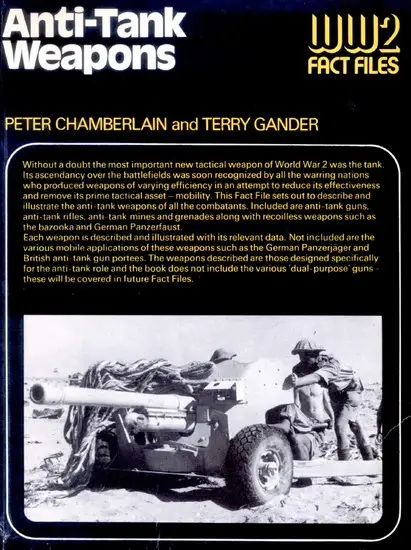 Anti-Tank Weapons

WW2 FACT FILES

PETER CHAMBERLAIN and TERRY GANDER

Without a doubt the most important new tactical weapon of World War 2 was the tank. Its ascendancy over the battlefields was soon recognized by all the warring nations who produced weapons of varying efficiency in an attempt to reduce its effectiveness and remove its prime tactical asset – mobility. This Fact File sets out to describe and illustrate the anti-tank weapons of all the combatants. Included are anti-tank guns, anti-tank rifles, anti-tank mines and grenades along with recoilless weapons such as the bazooka and German Panzerfaust.
Each weapon is described and illustrated with its relevant data. Not included are the various mobile applications of these weapons such as the German Panzerjäger and British anti-tank gun portees. The weapons described are those designed specifically for the anti-tank role and the book does not include the various 'dual-purpose' guns - these will be covered in future Fact Files.